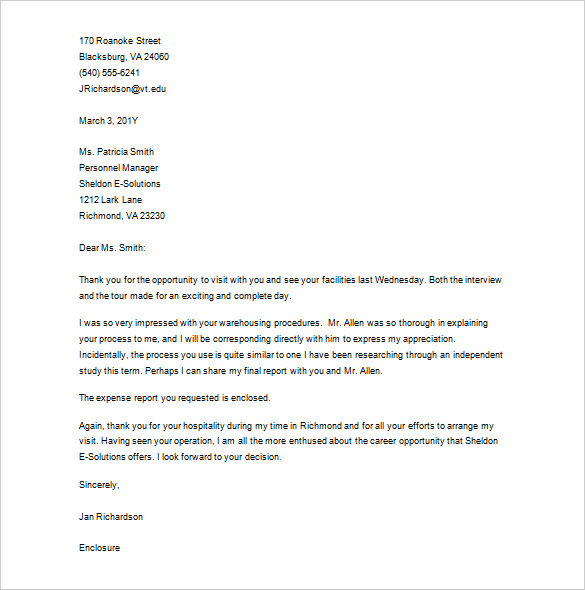 170 Roanoke Street
Blacksburg, VA 24060
(540) 555-6241
JRichardson@vt.edu

March 3, 201Y

Ms. Patricia Smith
Personnel Manager
Sheldon E-Solutions
1212 Lark Lane
Richmond, VA 23230

Dear Ms. Smith:

Thank you for the opportunity to visit with you and see your facilities last Wednesday. Both the interview and the tour made for an exciting and complete day.

I was so very impressed with your warehousing procedures. Mr. Allen was so thorough in explaining your process to me, and I will be corresponding directly with him to express my appreciation. Incidentally, the process you use is quite similar to one I have been researching through an independent study this term. Perhaps I can share my final report with you and Mr. Allen.

The expense report you requested is enclosed.

Again, thank you for your hospitality during my time in Richmond and for all your efforts to arrange my visit. Having seen your operation, I am all the more enthused about the career opportunity that Sheldon E-Solutions offers. I look forward to your decision.

Sincerely,

Jan Richardson

Enclosure